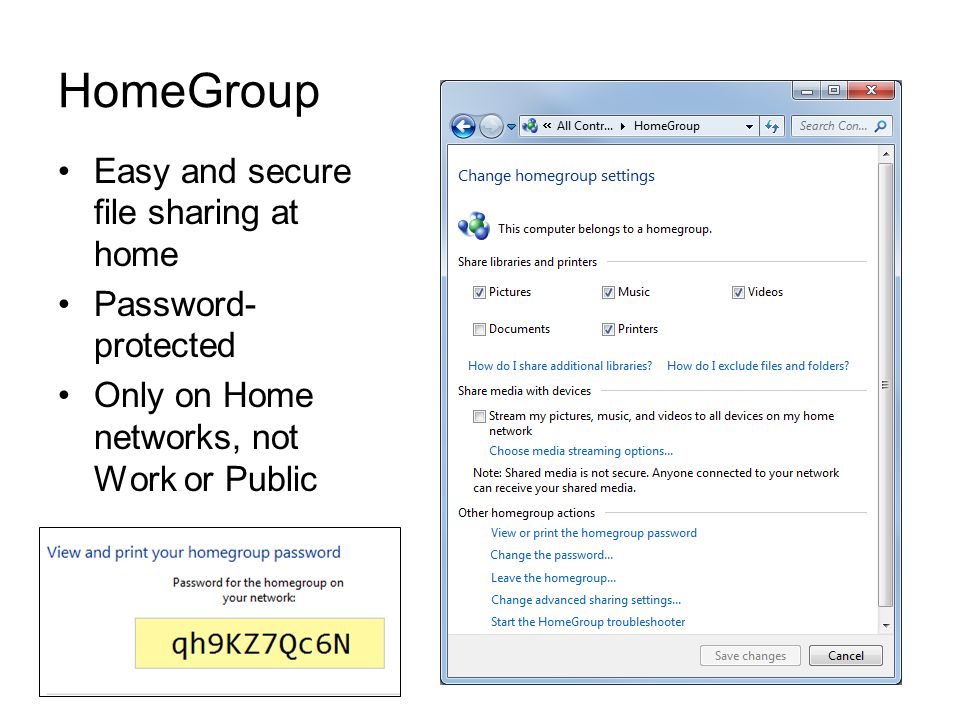 HomeGroup

• Easy and secure file sharing at home
• Password-protected
• Only on Home networks, not Work or Public

View and print your homegroup password

Password for the homegroup on your network:

qh9KZ7Qc6N

« All Contr... ▸ HomeGroup

Search Con...

Change homegroup settings

This computer belongs to a homegroup.

Share libraries and printers

Pictures

Music

Videos

Documents

Printers

How do I share additional libraries?

How do I exclude files and folders?

Share media with devices

Stream my pictures, music, and videos to all devices on my home network

Choose media streaming options...

Note: Shared media is not secure. Anyone connected to your network can receive your shared media.

Other homegroup actions

View or print the homegroup password

Change the password...

Leave the homegroup...

Change advanced sharing settings...

Start the HomeGroup troubleshooter

Save changes

Cancel